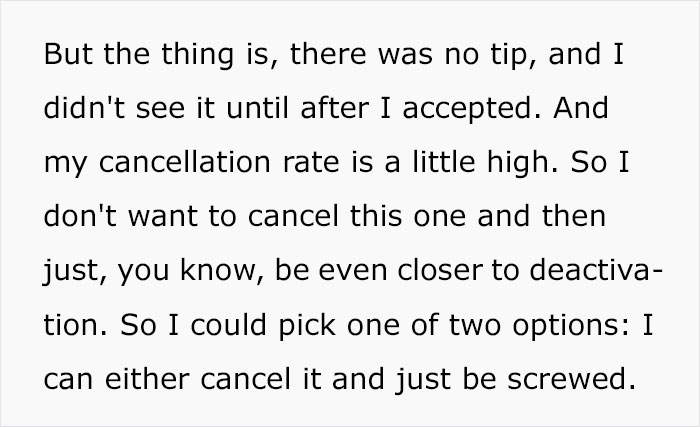 But the thing is, there was no tip, and I didn't see it until after I accepted. And my cancellation rate is a little high. So I don't want to cancel this one and then just, you know, be even closer to deactivation. So I could pick one of two options: I can either cancel it and just be screwed.